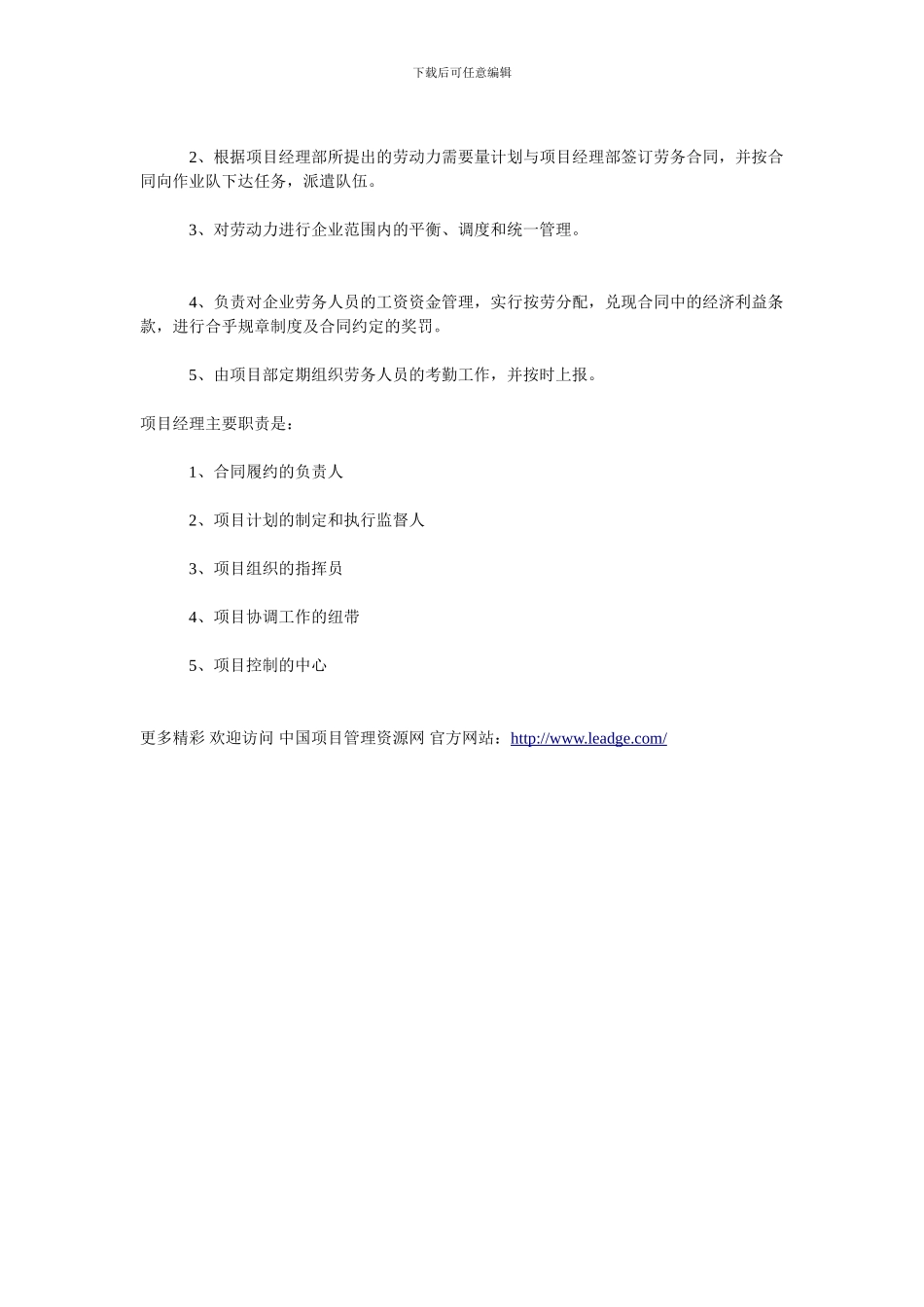 下载后可任意编辑

2、根据项目经理部所提出的劳动力需要量计划与项目经理部签订劳务合同，并按合同向作业队下达任务，派遣队伍。

3、对劳动力进行企业范围内的平衡、调度和统一管理。

4、负责对企业劳务人员的工资资金管理，实行按劳分配，兑现合同中的经济利益条款，进行合乎规章制度及合同约定的奖罚。

5、由项目部定期组织劳务人员的考勤工作，并按时上报。

项目经理主要职责是：

1、合同履约的负责人

2、项目计划的制定和执行监督人

3、项目组织的指挥员

4、项目协调工作的纽带

5、项目控制的中心

更多精彩 欢迎访问 中国项目管理资源网 官方网站：http://www.leadge.com/